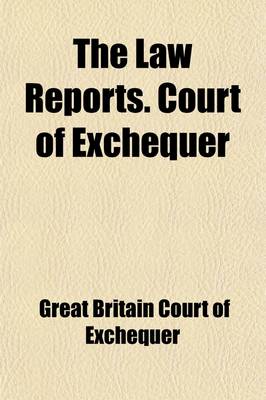 The Law Reports. Court of Exchequer

Great Britain Court of Exchequer